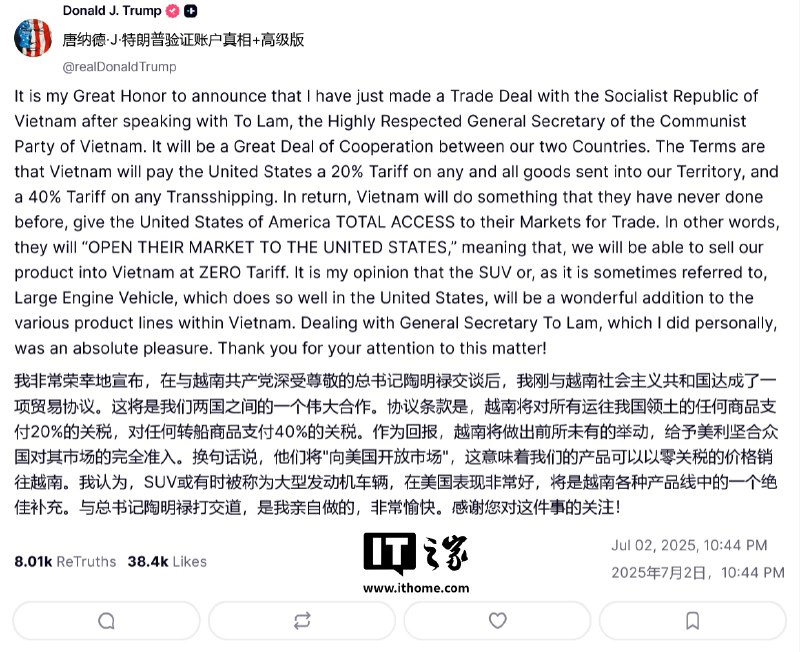 Donald J. Trump
唐纳德·J·特朗普验证账户真相+高级版
@realDonaldTrump

It is my Great Honor to announce that I have just made a Trade Deal with the Socialist Republic of Vietnam after speaking with To Lam, the Highly Respected General Secretary of the Communist Party of Vietnam. It will be a Great Deal of Cooperation between our two Countries. The Terms are that Vietnam will pay the United States a 20% Tariff on any and all goods sent into our Territory, and a 40% Tariff on any Transshipping. In return, Vietnam will do something that they have never done before, give the United States of America TOTAL ACCESS to their Markets for Trade. In other words, they will "OPEN THEIR MARKET TO THE UNITED STATES," meaning that, we will be able to sell our product into Vietnam at ZERO Tariff. It is my opinion that the SUV or, as it is sometimes referred to, Large Engine Vehicle, which does so well in the United States, will be a wonderful addition to the various product lines within Vietnam. Dealing with General Secretary To Lam, which I did personally, was an absolute pleasure. Thank you for your attention to this matter!

我非常荣幸地宣布，在与越南共产党深受尊敬的总书记陶明禄交谈后，我刚与越南社会主义共和国达成了一项贸易协议。这将是我们两国之间的一个伟大合作。协议条款是，越南将对所有运往我国领土的任何商品支付20%的关税，对任何转船商品支付40%的关税。作为回报，越南将做出前所未有的举动，给予美利坚合众国对其市场的完全准入。换句话说，他们将"向美国开放市场"，这意味着我们的产品可以以零关税的价格销往越南。我认为，SUV或有时被称为大型发动机车辆，在美国表现非常好，将是越南各种产品线中的一个绝佳补充。与总书记陶明禄打交道，是我亲自做的，非常愉快。感谢您对这件事的关注！

8.01k ReTruths 38.4k Likes

IT之家
www.ithome.com

Jul 02, 2025, 10:44 PM
2025年7月2日，10:44 PM